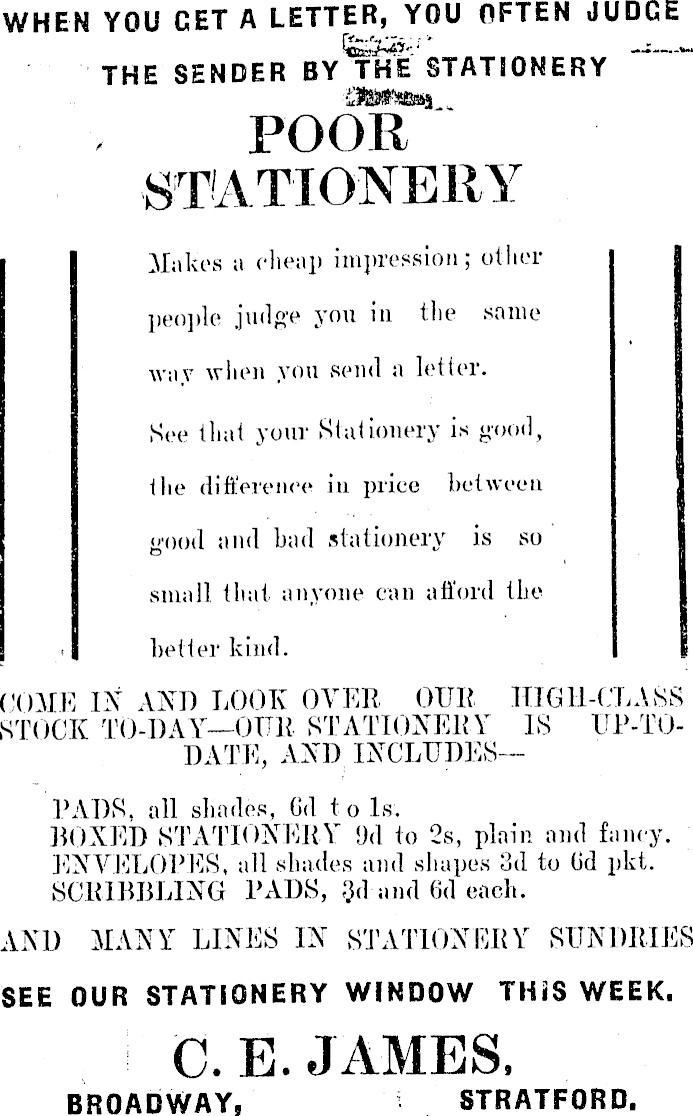 WHEN YOU GET A LETTER, YOU OFTEN JUDGE THE SENDER BY THE STATIONERY

POOR STATIONERY

Makes a cheap impression; other people judge you in the same way when you send a letter.

See that your Stationery is good, the difference in price between good and bad stationery is so small that anyone can afford the better kind.

COME IN AND LOOK OVER OUR HIGH-CLASS STOCK TO-DAY—OUR STATIONERY IS UP-TO-DATE, AND INCLUDES—

PADS, all shades, 6d to 1s.
BOXED STATIONERY 9d to 2s, plain and fancy.
ENVELOPES, all shades and shapes 3d to 6d pkt.
SCRIBBLING PADS, 3d and 6d each.

AND MANY LINES IN STATIONERY SUNDRIES

SEE OUR STATIONERY WINDOW THIS WEEK.

C. E. JAMES,

BROADWAY, STRATFORD.